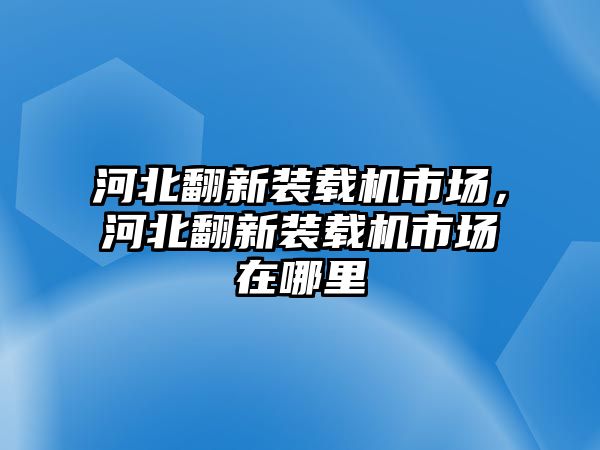 河北翻新装载机市场，河北翻新装载机市场在哪里